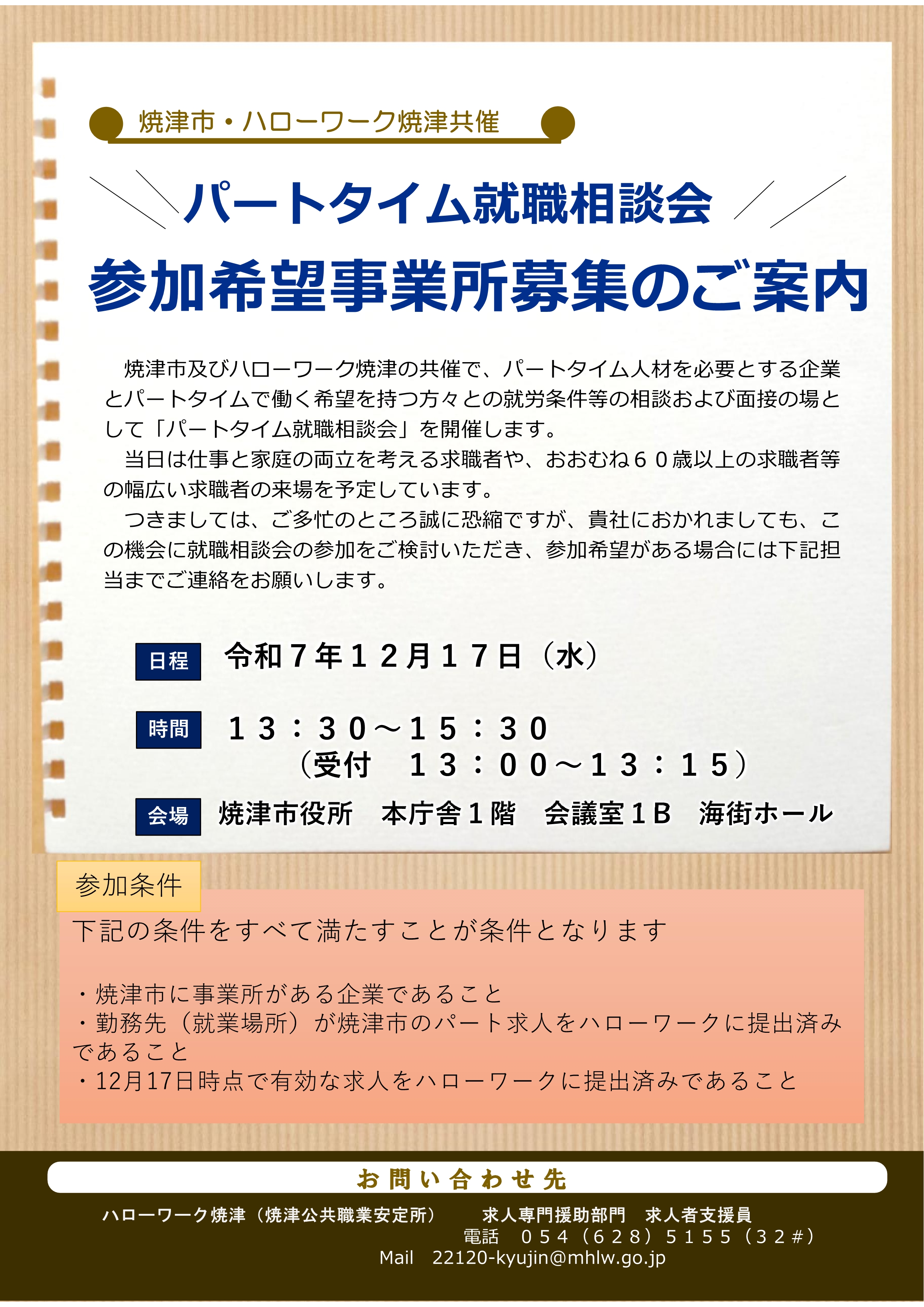 焼津市・ハローワーク焼津共催

パートタイム就職相談会

参加希望事業所募集のご案内

焼津市及びハローワーク焼津の共催で、パートタイム人材を必要とする企業とパートタイムで働く希望を持つ方々との就労条件等の相談および面接の場として「パートタイム就職相談会」を開催します。

当日は仕事と家庭の両立を考える求職者や、おおむね６０歳以上の求職者等の幅広い求職者の来場を予定しています。

つきましては、ご多忙のところ誠に恐縮ですが、貴社におかれましても、この機会に就職相談会の参加をご検討いただき、参加希望がある場合には下記担当までご連絡をお願いします。

日程 令和７年１２月１７日（水）

時間 １３：３０～１５：３０
（受付 １３：００～１３：１５）

会場 焼津市役所 本庁舎１階 会議室１Ｂ 海街ホール

参加条件

下記の条件をすべて満たすことが条件となります

・焼津市に事業所がある企業であること
・勤務先（就業場所）が焼津市のパート求人をハローワークに提出済みであること
・12月17日時点で有効な求人をハローワークに提出済みであること

お問い合わせ先

ハローワーク焼津（焼津公共職業安定所） 求人専門援助部門 求人者支援員
電話 ０５４（６２８）５１５５（３２#）
Mail 22120-kyujin@mhlw.go.jp